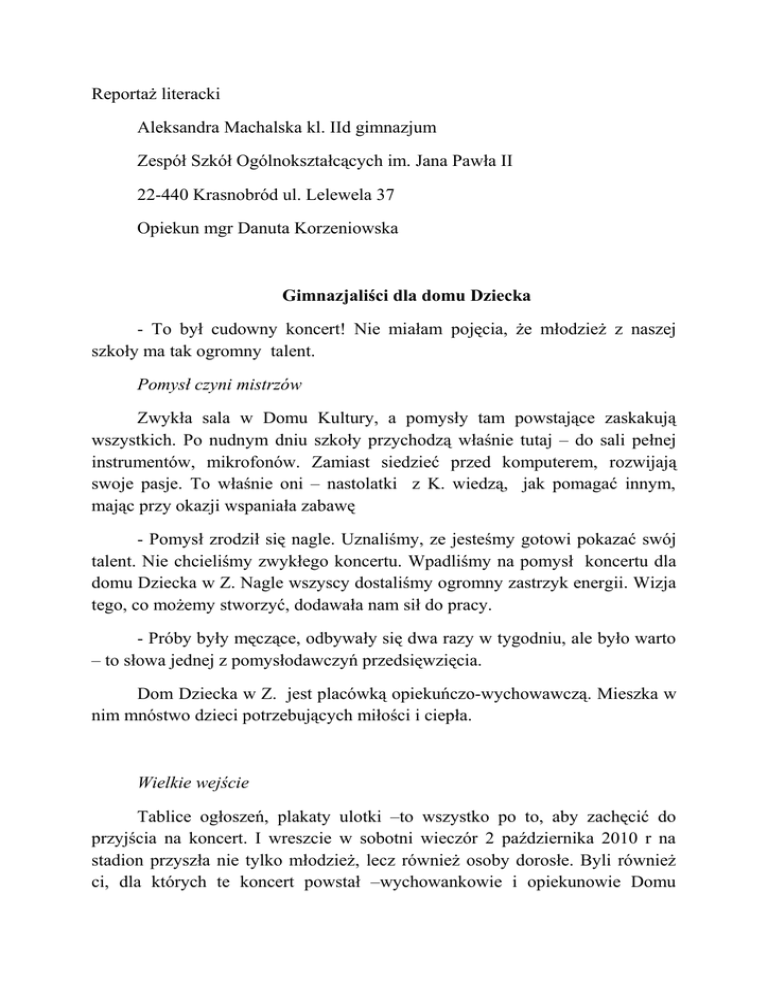 Reportaż literacki

Aleksandra Machalska kl. IId gimnazjum

Zespół Szkół Ogólnokształcących im. Jana Pawła II

22-440 Krasnobród ul. Lelewela 37

Opiekun mgr Danuta Korzeniowska

Gimnazjaliści dla domu Dziecka

- To był cudowny koncert! Nie miałam pojęcia, że młodzież z naszej szkoły ma tak ogromny talent.

Pomysł czyni mistrzów

Zwykła sala w Domu Kultury, a pomysły tam powstające zaskakują wszystkich. Po nudnym dniu szkoły przychodzą właśnie tutaj – do sali pełnej instrumentów, mikrofonów. Zamiast siedzieć przed komputerem, rozwijają swoje pasje. To właśnie oni – nastolatki z K. wiedzą, jak pomagać innym, mając przy okazji wspaniała zabawę

- Pomysł zrodził się nagle. Uznaliśmy, ze jesteśmy gotowi pokazać swój talent. Nie chcieliśmy zwykłego koncertu. Wpadliśmy na pomysł koncertu dla domu Dziecka w Z. Nagle wszyscy dostaliśmy ogromny zastrzyk energii. Wizja tego, co możemy stworzyć, dodawała nam sił do pracy.

- Próby były męczące, odbywały się dwa razy w tygodniu, ale było warto – to słowa jednej z pomysłodawczyń przedsięwzięcia.

Dom Dziecka w Z. jest placówką opiekuńczo-wychowawczą. Mieszka w nim mnóstwo dzieci potrzebujących miłości i ciepła.

Wielkie wejście

Tablice ogłoszeń, plakaty ulotki –to wszystko po to, aby zachęcić do przyjścia na koncert. I wreszcie w sobotni wieczór 2 października 2010 r na stadion przyszła nie tylko młodzież, lecz również osoby dorosłe. Byli również ci, dla których te koncert powstał –wychowankowie i opiekunowie Domu